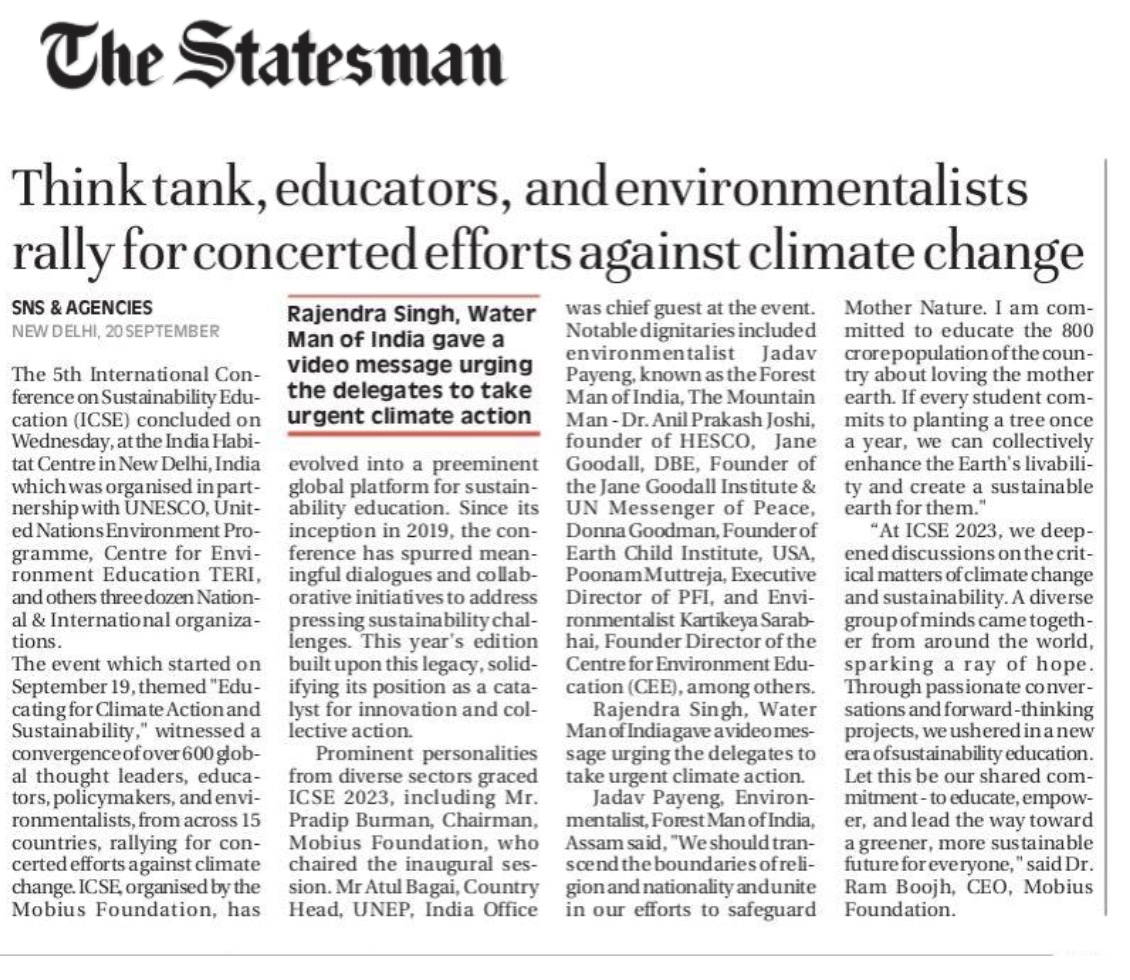 The Statesman

Think tank, educators, and environmentalists rally for concerted efforts against climate change

SNS & AGENCIES
NEW DELHI, 20 SEPTEMBER

The 5th International Conference on Sustainability Education (ICSE) concluded on Wednesday, at the India Habitat Centre in New Delhi, India which was organised in partnership with UNESCO, United Nations Environment Programme, Centre for Environment Education TERI, and others three dozen National & International organizations.
The event which started on September 19, themed "Educating for Climate Action and Sustainability," witnessed a convergence of over 600 global thought leaders, educators, policymakers, and environmentalists, from across 15 countries, rallying for concerted efforts against climate change. ICSE, organised by the Mobius Foundation, has

Rajendra Singh, Water Man of India gave a video message urging the delegates to take urgent climate action

evolved into a preeminent global platform for sustainability education. Since its inception in 2019, the conference has spurred meaningful dialogues and collaborative initiatives to address pressing sustainability challenges. This year's edition built upon this legacy, solidifying its position as a catalyst for innovation and collective action.

Prominent personalities from diverse sectors graced ICSE 2023, including Mr. Pradip Burman, Chairman, Mobius Foundation, who chaired the inaugural session. Mr Atul Bagai, Country Head, UNEP, India Office was chief guest at the event. Notable dignitaries included environmentalist Jadav Payeng, known as the Forest Man of India, The Mountain Man - Dr. Anil Prakash Joshi, founder of HESCO, Jane Goodall, DBE, Founder of the Jane Goodall Institute & UN Messenger of Peace, Donna Goodman, Founder of Earth Child Institute, USA, Poonam Muttreja, Executive Director of PFI, and Environmentalist Kartikeya Sarabhai, Founder Director of the Centre for Environment Education (CEE), among others.

Rajendra Singh, Water Man of India gave a video message urging the delegates to take urgent climate action.

Jadav Payeng, Environmentalist, Forest Man of India, Assam said, "We should transcend the boundaries of religion and nationality and unite in our efforts to safeguard Mother Nature. I am committed to educate the 800 crore population of the country about loving the mother earth. If every student commits to planting a tree once a year, we can collectively enhance the Earth's livability and create a sustainable earth for them."

"At ICSE 2023, we deepened discussions on the critical matters of climate change and sustainability. A diverse group of minds came together from around the world, sparking a ray of hope. Through passionate conversations and forward-thinking projects, we ushered in a new era of sustainability education. Let this be our shared commitment - to educate, empower, and lead the way toward a greener, more sustainable future for everyone," said Dr. Ram Boojh, CEO, Mobius Foundation.